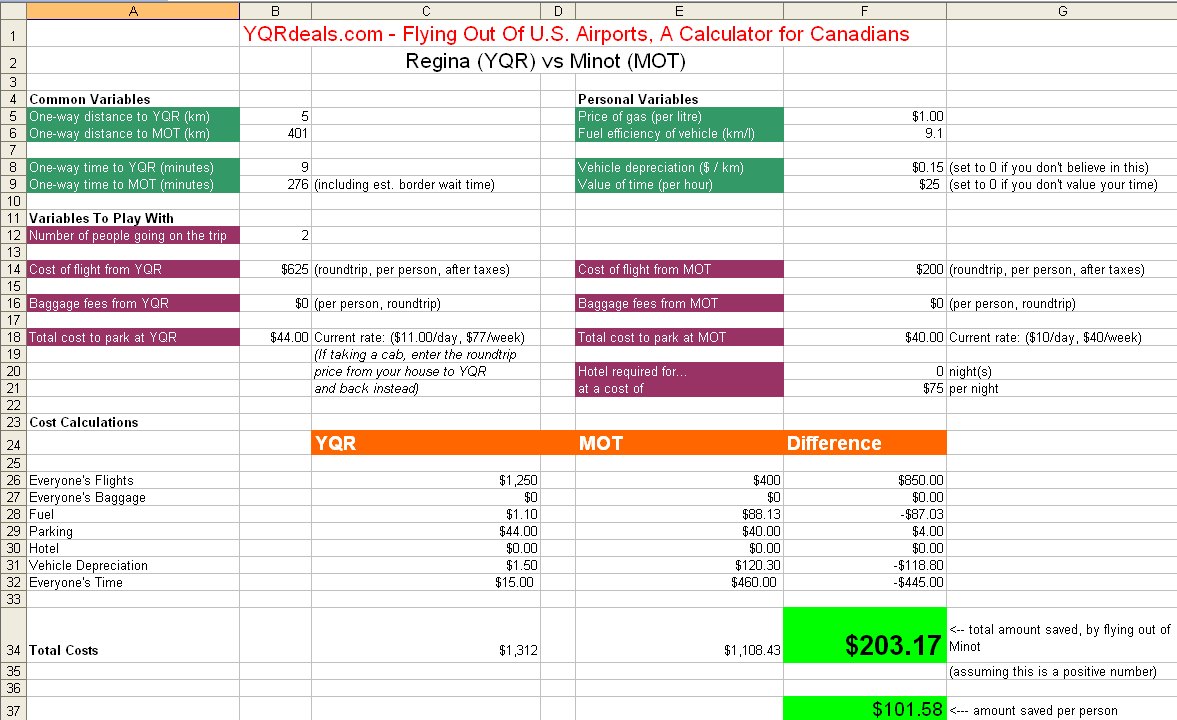 | | A | B | C | D | E | F | G |
|---|---|---|---|---|---|---|---|
| 1 | | YQRdeals.com - Flying Out Of U.S. Airports, A Calculator for Canadians | | | | | |
| 2 | | | Regina (YQR) vs Minot (MOT) | | | | |
| 3 | | | | | | | |
| 4 | Common Variables | | | | Personal Variables | | |
| 5 | One-way distance to YQR (km) | 5 | | | Price of gas (per litre) | $1.00 | |
| 6 | One-way distance to MOT (km) | 401 | | | Fuel efficiency of vehicle (km/l) | 9.1 | |
| 7 | | | | | | | |
| 8 | One-way time to YQR (minutes) | 9 | | | Vehicle depreciation ($ / km) | $0.15 | (set to 0 if you don't believe in this) |
| 9 | One-way time to MOT (minutes) | 276 | (including est. border wait time) | | Value of time (per hour) | $25 | (set to 0 if you don't value your time) |
| 10 | | | | | | | |
| 11 | Variables To Play With | | | | | | |
| 12 | Number of people going on the trip | 2 | | | | | |
| 13 | | | | | | | |
| 14 | Cost of flight from YQR | $625 | (roundtrip, per person, after taxes) | | Cost of flight from MOT | $200 | (roundtrip, per person, after taxes) |
| 15 | | | | | | | |
| 16 | Baggage fees from YQR | $0 | (per person, roundtrip) | | Baggage fees from MOT | $0 | (per person, roundtrip) |
| 17 | | | | | | | |
| 18 | Total cost to park at YQR | $44.00 | Current rate: ($11.00/day, $77/week) | | Total cost to park at MOT | $40.00 | Current rate: ($10/day, $40/week) |
| 19 | | | (If taking a cab, enter the roundtrip | | | | |
| 20 | | | price from your house to YQR | | Hotel required for... | 0 | night(s) |
| 21 | | | and back instead) | | at a cost of | $75 | per night |
| 22 | | | | | | | |
| 23 | Cost Calculations | | | | | | |
| 24 | | | YQR | | MOT | Difference | |
| 25 | | | | | | | |
| 26 | Everyone's Flights | | $1,250 | | $400 | $850.00 | |
| 27 | Everyone's Baggage | | $0 | | $0 | $0.00 | |
| 28 | Fuel | | $1.10 | | $88.13 | -$87.03 | |
| 29 | Parking | | $44.00 | | $40.00 | $4.00 | |
| 30 | Hotel | | $0.00 | | $0.00 | $0.00 | |
| 31 | Vehicle Depreciation | | $1.50 | | $120.30 | -$118.80 | |
| 32 | Everyone's Time | | $15.00 | | $460.00 | -$445.00 | |
| 33 | | | | | | | |
| 34 | Total Costs | | $1,312 | | $1,108.43 | $203.17 | <-- total amount saved, by flying out of Minot |
| 35 | | | | | | | (assuming this is a positive number) |
| 36 | | | | | | | |
| 37 | | | | | | $101.58 | <--- amount saved per person |